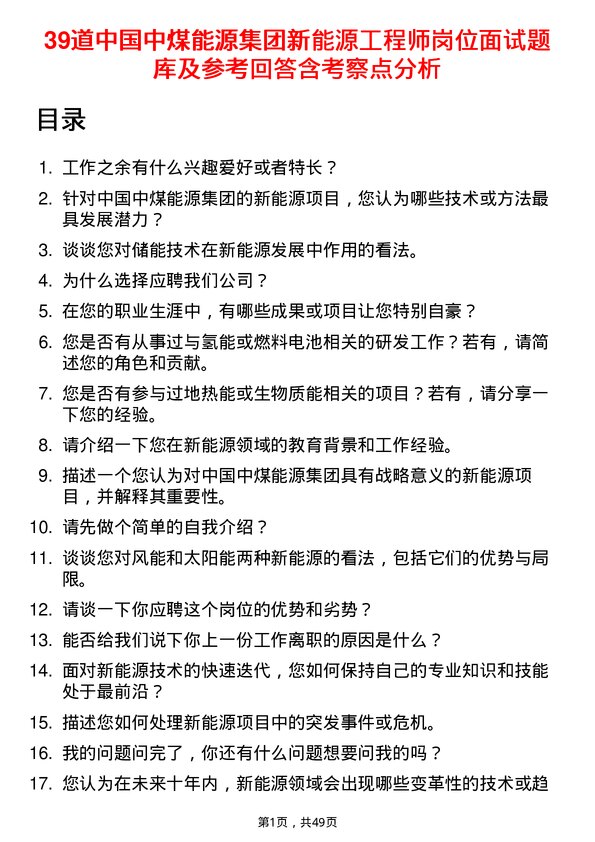 39道中国中煤能源集团新能源工程师岗位面试题库及参考回答含考察点分析

目录

1. 工作之余有什么兴趣爱好或者特长？
2. 针对中国中煤能源集团的新能源项目，您认为哪些技术或方法最具发展潜力？
3. 谈谈您对储能技术在新能源发展中作用的看法。
4. 为什么选择应聘我们公司？
5. 在您的职业生涯中，有哪些成果或项目让您特别自豪？
6. 您是否有从事过与氢能或燃料电池相关的研发工作？若有，请简述您的角色和贡献。
7. 您是否有参与过地热能或生物质能相关的项目？若有，请分享一下您的经验。
8. 请介绍一下您在新能源领域的教育背景和工作经验。
9. 描述一个您认为对中国中煤能源集团具有战略意义的新能源项目，并解释其重要性。
10. 请先做个简单的自我介绍？
11. 谈谈您对风能和太阳能两种新能源的看法，包括它们的优势与局限。
12. 请谈一下你应聘这个岗位的优势和劣势？
13. 能否给我们说下你上一份工作离职的原因是什么？
14. 面对新能源技术的快速迭代，您如何保持自己的专业知识和技能处于最前沿？
15. 描述您如何处理新能源项目中的突发事件或危机。
16. 我的问题问完了，你还有什么问题想要问我的吗？
17. 您认为在未来十年内，新能源领域会出现哪些变革性的技术或趋

第1页，共49页